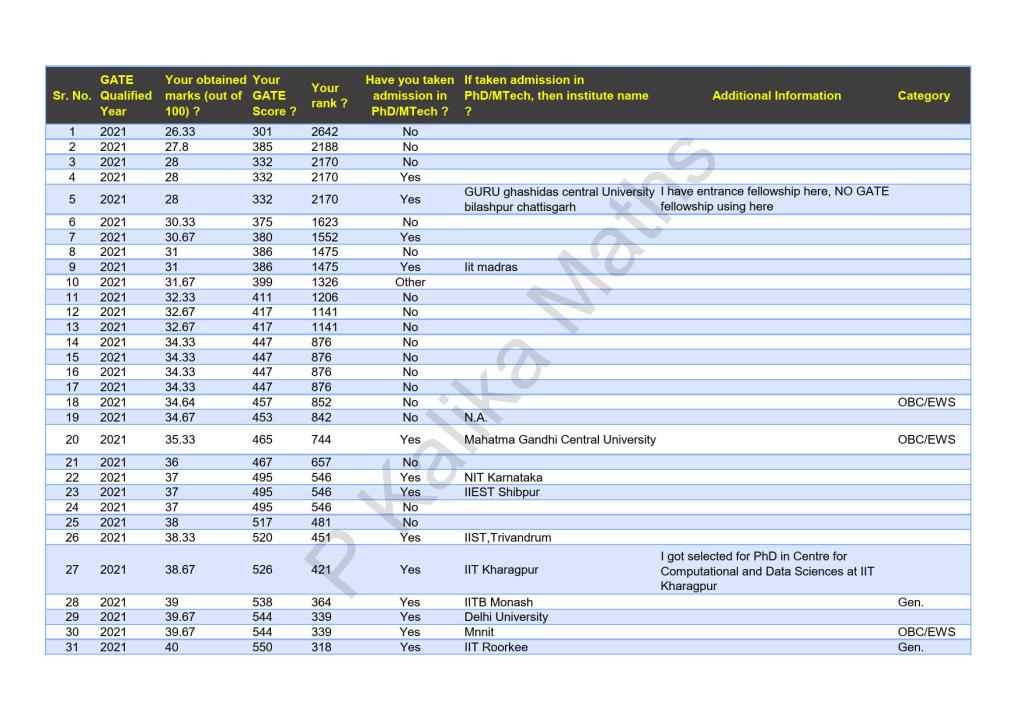 | Sr. No. | GATE Qualified Year | Your obtained marks (out of 100) ? | Your GATE Score ? | Your rank ? | Have you taken admission in PhD/MTech ? | If taken admission in PhD/MTech, then institute name ? | Additional Information | Category |
|---|---|---|---|---|---|---|---|---|
| 1 | 2021 | 26.33 | 301 | 2642 | No | | | |
| 2 | 2021 | 27.8 | 385 | 2188 | No | | | |
| 3 | 2021 | 28 | 332 | 2170 | No | | | |
| 4 | 2021 | 28 | 332 | 2170 | Yes | | | |
| 5 | 2021 | 28 | 332 | 2170 | Yes | GURU ghashidas central University bilashpur chattisgarh | I have entrance fellowship here, NO GATE fellowship using here | |
| 6 | 2021 | 30.33 | 375 | 1623 | No | | | |
| 7 | 2021 | 30.67 | 380 | 1552 | Yes | | | |
| 8 | 2021 | 31 | 386 | 1475 | No | | | |
| 9 | 2021 | 31 | 386 | 1475 | Yes | Iit madras | | |
| 10 | 2021 | 31.67 | 399 | 1326 | Other | | | |
| 11 | 2021 | 32.33 | 411 | 1206 | No | | | |
| 12 | 2021 | 32.67 | 417 | 1141 | No | | | |
| 13 | 2021 | 32.67 | 417 | 1141 | No | | | |
| 14 | 2021 | 34.33 | 447 | 876 | No | | | |
| 15 | 2021 | 34.33 | 447 | 876 | No | | | |
| 16 | 2021 | 34.33 | 447 | 876 | No | | | |
| 17 | 2021 | 34.33 | 447 | 876 | No | | | |
| 18 | 2021 | 34.64 | 457 | 852 | No | | | OBC/EWS |
| 19 | 2021 | 34.67 | 453 | 842 | No | N.A. | | |
| 20 | 2021 | 35.33 | 465 | 744 | Yes | Mahatma Gandhi Central University | | OBC/EWS |
| 21 | 2021 | 36 | 467 | 657 | No | | | |
| 22 | 2021 | 37 | 495 | 546 | Yes | NIT Karnataka | | |
| 23 | 2021 | 37 | 495 | 546 | Yes | IIEST Shibpur | | |
| 24 | 2021 | 37 | 495 | 546 | No | | | |
| 25 | 2021 | 38 | 517 | 481 | No | | | |
| 26 | 2021 | 38.33 | 520 | 451 | Yes | IIST,Trivandrum | | |
| 27 | 2021 | 38.67 | 526 | 421 | Yes | IIT Kharagpur | I got selected for PhD in Centre for Computational and Data Sciences at IIT Kharagpur | |
| 28 | 2021 | 39 | 538 | 364 | Yes | IITB Monash | | Gen. |
| 29 | 2021 | 39.67 | 544 | 339 | Yes | Delhi University | | |
| 30 | 2021 | 39.67 | 544 | 339 | Yes | Mnnit | | OBC/EWS |
| 31 | 2021 | 40 | 550 | 318 | Yes | IIT Roorkee | | Gen. |

P Kalika Maths